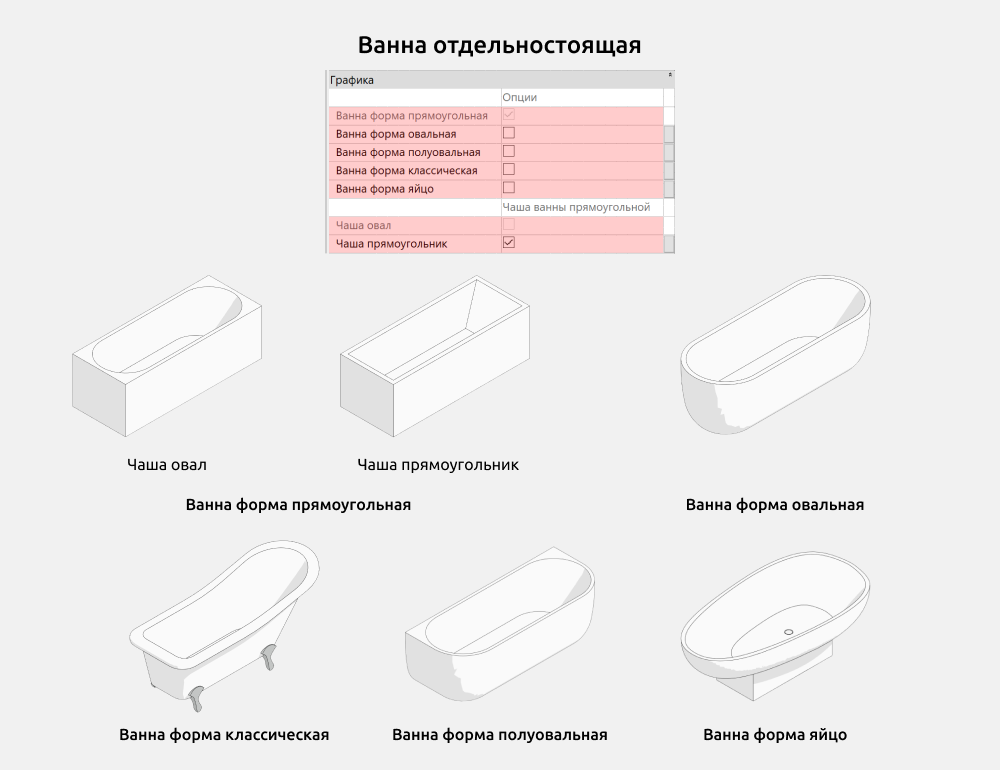 Ванна отдельностоящая

Графика

| | Опции |
|---|---|
| Ванна форма прямоугольная | ☑ |
| Ванна форма овальная | ☐ |
| Ванна форма полуовальная | ☐ |
| Ванна форма классическая | ☐ |
| Ванна форма яйцо | ☐ |
| | Чаша ванны прямоугольной |
| Чаша овал | ☐ |
| Чаша прямоугольник | ☑ |

Чаша овал

Чаша прямоугольник

Ванна форма прямоугольная

Ванна форма овальная

Ванна форма классическая

Ванна форма полуовальная

Ванна форма яйцо